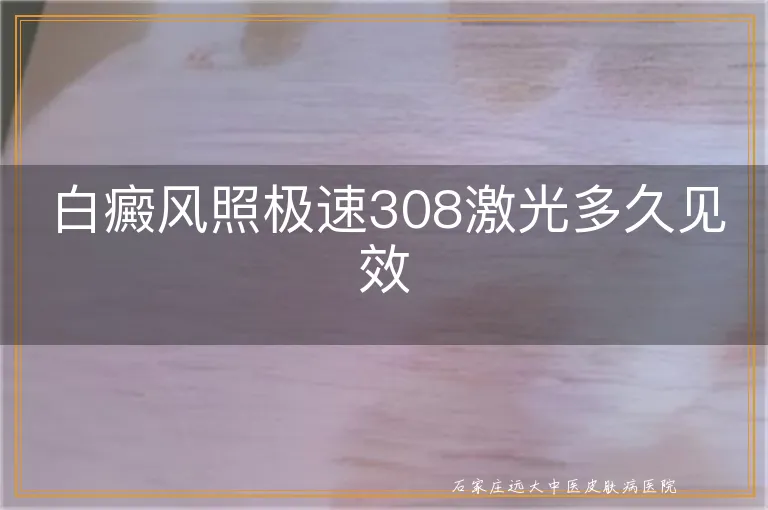 白癜风照极速308激光多久见效

石家庄远大中医皮肤病医院